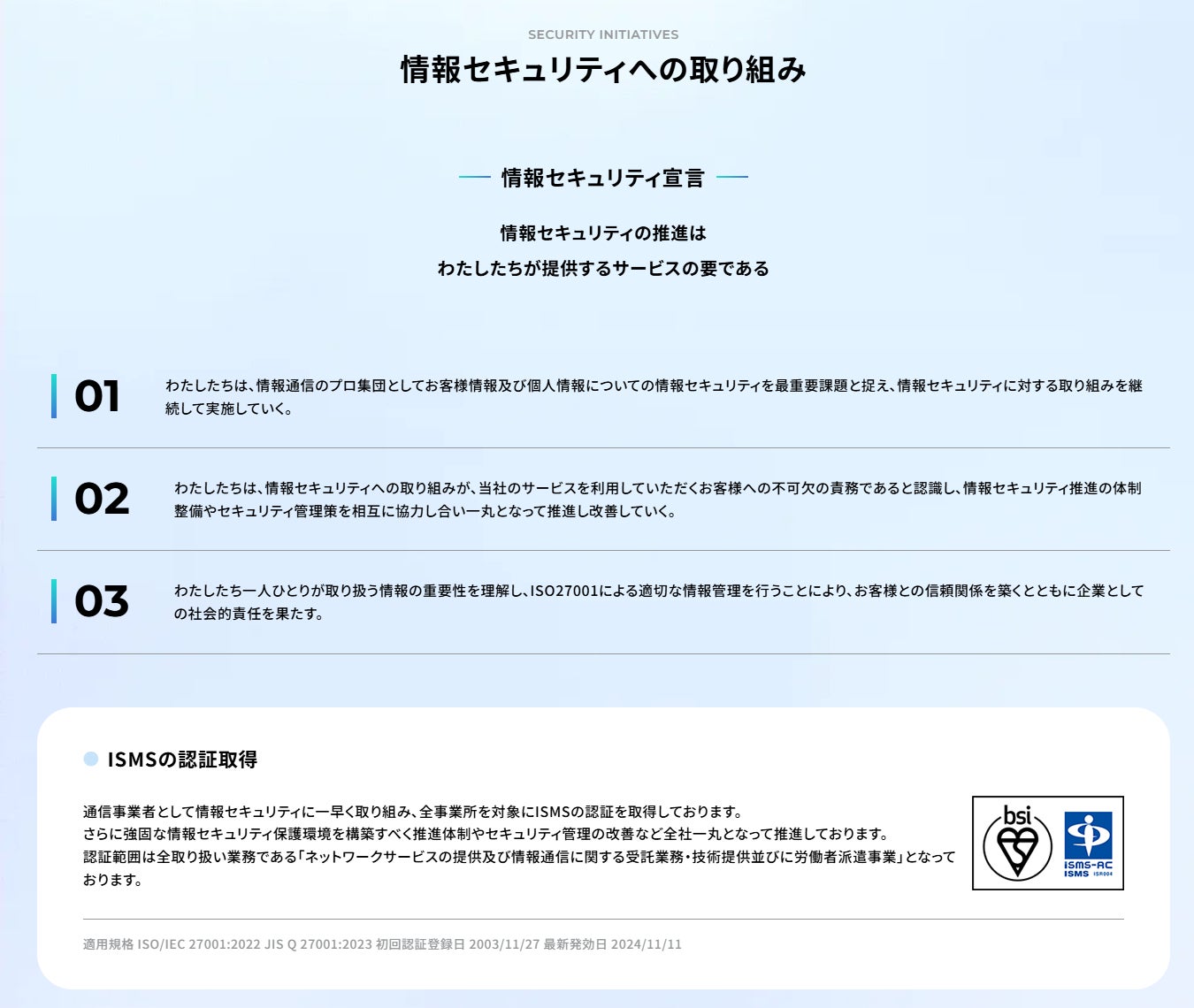 SECURITY INITIATIVES

情報セキュリティへの取り組み

情報セキュリティ宣言

情報セキュリティの推進は
わたしたちが提供するサービスの要である

01

わたしたちは、情報通信のプロ集団としてお客様情報及び個人情報についての情報セキュリティを最重要課題と捉え、情報セキュリティに対する取り組みを継続して実施していく。

02

わたしたちは、情報セキュリティへの取り組みが、当社のサービスを利用していただくお客様への不可欠の責務であると認識し、情報セキュリティ推進の体制整備やセキュリティ管理策を相互に協力し合い一丸となって推進し改善していく。

03

わたしたち一人ひとりが取り扱う情報の重要性を理解し、ISO27001による適切な情報管理を行うことにより、お客様との信頼関係を築くとともに企業としての社会的責任を果たす。

ISMSの認証取得

通信事業者として情報セキュリティに一早く取り組み、全事業所を対象にISMSの認証を取得しております。
さらに強固な情報セキュリティ保護環境を構築すべく推進体制やセキュリティ管理の改善など全社一丸となって推進しております。
認証範囲は全取り扱い業務である「ネットワークサービスの提供及び情報通信に関する受託業務・技術提供並びに労働者派遣事業」となっております。

bsi
ISMS-AC
ISMS ISR004

適用規格 ISO/IEC 27001:2022 JIS Q 27001:2023 初回認証登録日 2003/11/27 最新発効日 2024/11/11